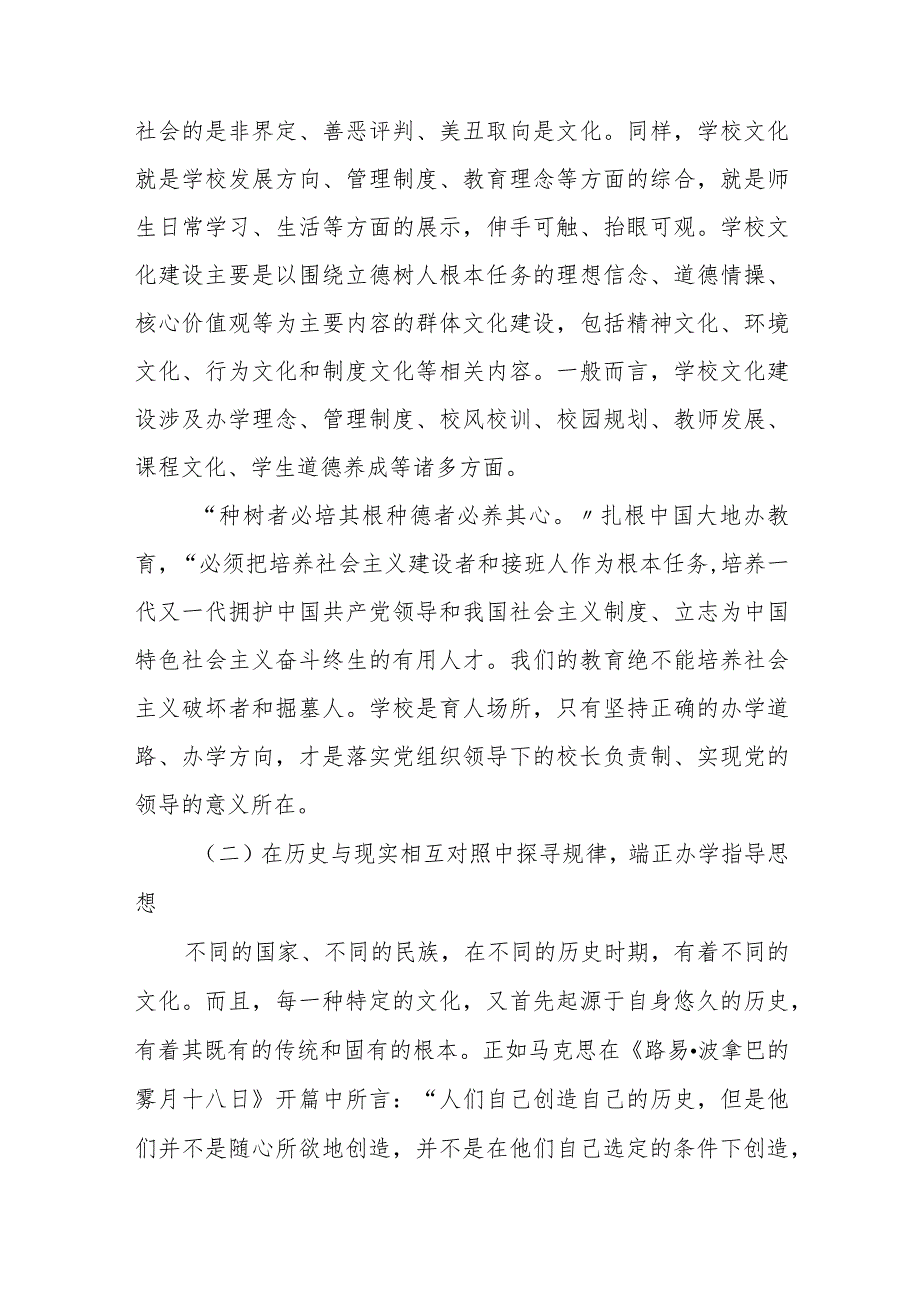 社会的是非界定、善恶评判、美丑取向是文化。同样，学校文化就是学校发展方向、管理制度、教育理念等方面的综合，就是师生日常学习、生活等方面的展示，伸手可触、抬眼可观。学校文化建设主要是以围绕立德树人根本任务的理想信念、道德情操、核心价值观等为主要内容的群体文化建设，包括精神文化、环境文化、行为文化和制度文化等相关内容。一般而言，学校文化建设涉及办学理念、管理制度、校风校训、校园规划、教师发展、课程文化、学生道德养成等诸多方面。

“种树者必培其根种德者必养其心。〃扎根中国大地办教育，“必须把培养社会主义建设者和接班人作为根本任务,培养一代又一代拥护中国共产党领导和我国社会主义制度、立志为中国特色社会主义奋斗终生的有用人才。我们的教育绝不能培养社会主义破坏者和掘墓人。学校是育人场所，只有坚持正确的办学道路、办学方向，才是落实党组织领导下的校长负责制、实现党的领导的意义所在。

（二）在历史与现实相互对照中探寻规律，端正办学指导思想

不同的国家、不同的民族，在不同的历史时期，有着不同的文化。而且，每一种特定的文化，又首先起源于自身悠久的历史，有着其既有的传统和固有的根本。正如马克思在《路易•波拿巴的雾月十八日》开篇中所言：“人们自己创造自己的历史，但是他们并不是随心所欲地创造，并不是在他们自己选定的条件下创造，